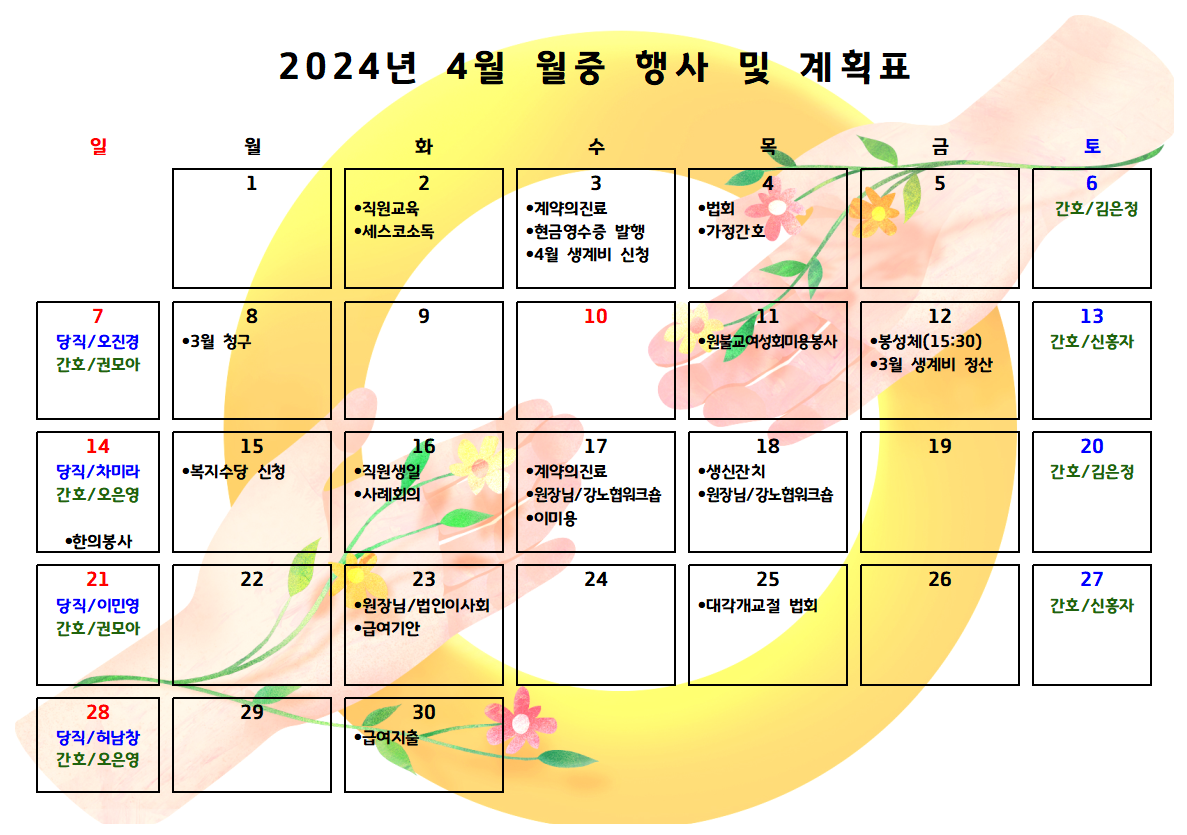 2024년 4월 월중 행사 및 계획표

| 일 | 월 | 화 | 수 | 목 | 금 | 토 |
|---|---|---|---|---|---|---|
| | 1 | 2 •직원교육 •세스코소독 | 3 •계약의진료 •현금영수증 발행 •4월 생계비 신청 | 4 •법회 •가정간호 | 5 | 6 간호/김은정 |
| 7 당직/오진경 간호/권모아 | 8 •3월 청구 | 9 | 10 | 11 •원불교여성회미용봉사 | 12 •봉성체(15:30) •3월 생계비 정산 | 13 간호/신홍자 |
| 14 당직/차미라 간호/오은영 •한의봉사 | 15 •복지수당 신청 | 16 •직원생일 •사례회의 | 17 •계약의진료 •원장님/강노협워크숍 •이미용 | 18 •생신잔치 •원장님/강노협워크숍 | 19 | 20 간호/김은정 |
| 21 당직/이민영 간호/권모아 | 22 | 23 •원장님/법인이사회 •급여기안 | 24 | 25 •대각개교절 법회 | 26 | 27 간호/신홍자 |
| 28 당직/허남창 간호/오은영 | 29 | 30 •급여지출 | | | | |